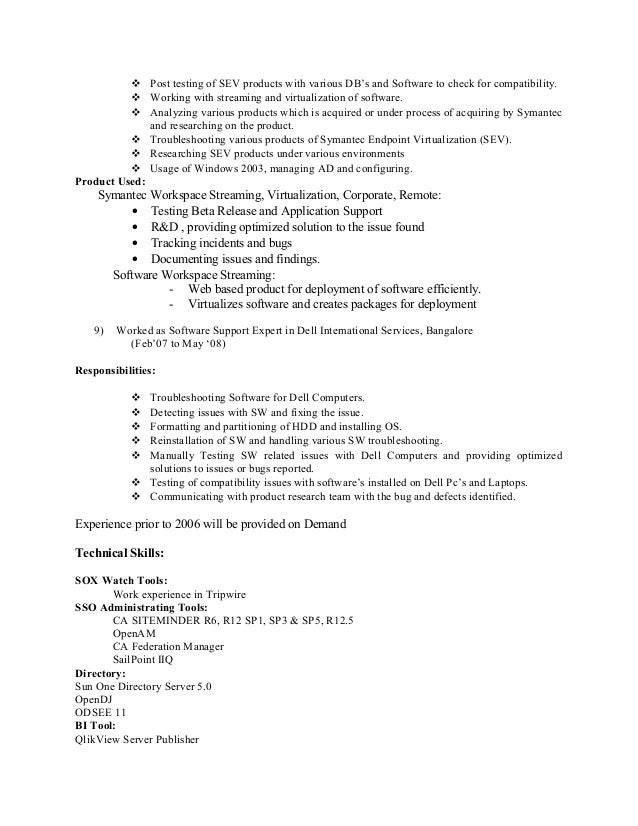 ❖ Post testing of SEV products with various DB's and Software to check for compatibility.
❖ Working with streaming and virtualization of software.
❖ Analyzing various products which is acquired or under process of acquiring by Symantec and researching on the product.
❖ Troubleshooting various products of Symantec Endpoint Virtualization (SEV).
❖ Researching SEV products under various environments
❖ Usage of Windows 2003, managing AD and configuring.

Product Used:
Symantec Workspace Streaming, Virtualization, Corporate, Remote:
• Testing Beta Release and Application Support
• R&D , providing optimized solution to the issue found
• Tracking incidents and bugs
• Documenting issues and findings.
Software Workspace Streaming:
- Web based product for deployment of software efficiently.
- Virtualizes software and creates packages for deployment

9) Worked as Software Support Expert in Dell International Services, Bangalore (Feb'07 to May '08)

Responsibilities:

❖ Troubleshooting Software for Dell Computers.
❖ Detecting issues with SW and fixing the issue.
❖ Formatting and partitioning of HDD and installing OS.
❖ Reinstallation of SW and handling various SW troubleshooting.
❖ Manually Testing SW related issues with Dell Computers and providing optimized solutions to issues or bugs reported.
❖ Testing of compatibility issues with software's installed on Dell Pc's and Laptops.
❖ Communicating with product research team with the bug and defects identified.

Experience prior to 2006 will be provided on Demand

Technical Skills:

SOX Watch Tools:
Work experience in Tripwire
SSO Administrating Tools:
CA SITEMINDER R6, R12 SP1, SP3 & SP5, R12.5
OpenAM
CA Federation Manager
SailPoint IIQ
Directory:
Sun One Directory Server 5.0
OpenDJ
ODSEE 11
BI Tool:
QlikView Server Publisher